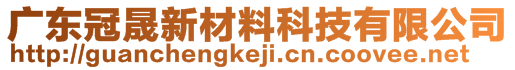 广东冠晟新材料科技有限公司
http://guanchengkeji.cn.coovee.net